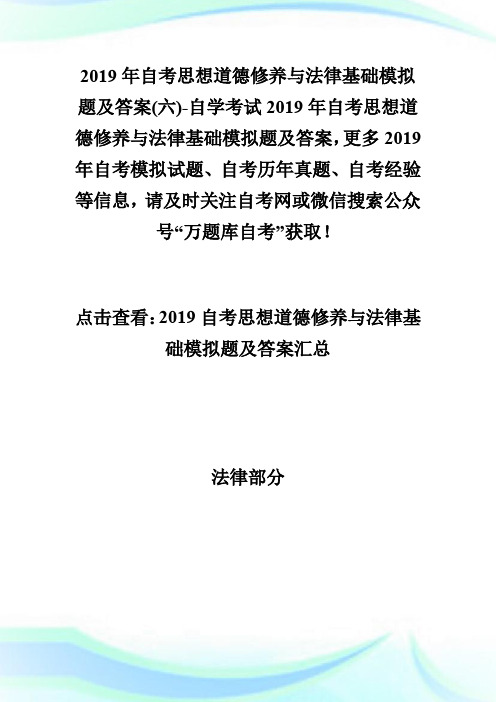 2019 年自考思想道德修养与法律基础模拟题及答案(六)-自学考试 2019 年自考思想道德修养与法律基础模拟题及答案，更多 2019 年自考模拟试题、自考历年真题、自考经验等信息，请及时关注自考网或微信搜索公众号“万题库自考”获取！

点击查看：2019 自考思想道德修养与法律基础模拟题及答案汇总

法律部分